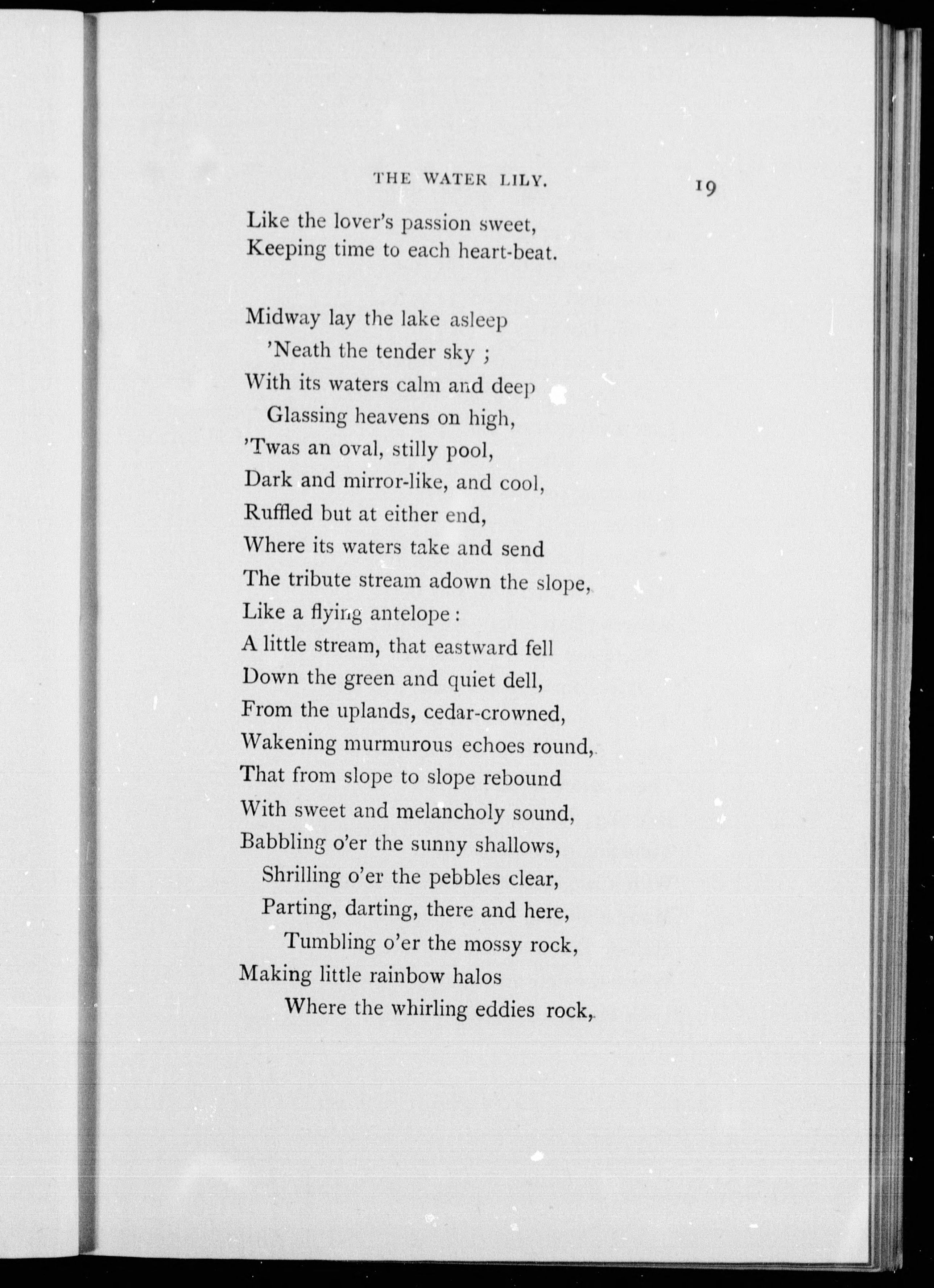 THE WATER LILY. 19

Like the lover's passion sweet,
Keeping time to each heart-beat.

Midway lay the lake asleep
'Neath the tender sky ;
With its waters calm and deep
Glassing heavens on high,
'Twas an oval, stilly pool,
Dark and mirror-like, and cool,
Ruffled but at either end,
Where its waters take and send
The tribute stream adown the slope,
Like a flying antelope :
A little stream, that eastward fell
Down the green and quiet dell,
From the uplands, cedar-crowned,
Wakening murmurous echoes round,
That from slope to slope rebound
With sweet and melancholy sound,
Babbling o'er the sunny shallows,
Shrilling o'er the pebbles clear,
Parting, darting, there and here,
Tumbling o'er the mossy rock,
Making little rainbow halos
Where the whirling eddies rock,